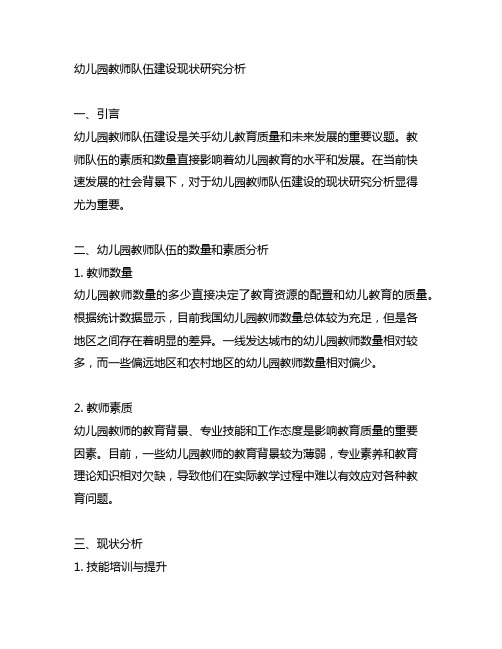 幼儿园教师队伍建设现状研究分析

一、引言
幼儿园教师队伍建设是关乎幼儿教育质量和未来发展的重要议题。教师队伍的素质和数量直接影响着幼儿园教育的水平和发展。在当前快速发展的社会背景下，对于幼儿园教师队伍建设的现状研究分析显得尤为重要。

二、幼儿园教师队伍的数量和素质分析
1. 教师数量
幼儿园教师数量的多少直接决定了教育资源的配置和幼儿教育的质量。根据统计数据显示，目前我国幼儿园教师数量总体较为充足，但是各地区之间存在着明显的差异。一线发达城市的幼儿园教师数量相对较多，而一些偏远地区和农村地区的幼儿园教师数量相对偏少。

2. 教师素质
幼儿园教师的教育背景、专业技能和工作态度是影响教育质量的重要因素。目前，一些幼儿园教师的教育背景较为薄弱，专业素养和教育理论知识相对欠缺，导致他们在实际教学过程中难以有效应对各种教育问题。

三、现状分析
1. 技能培训与提升